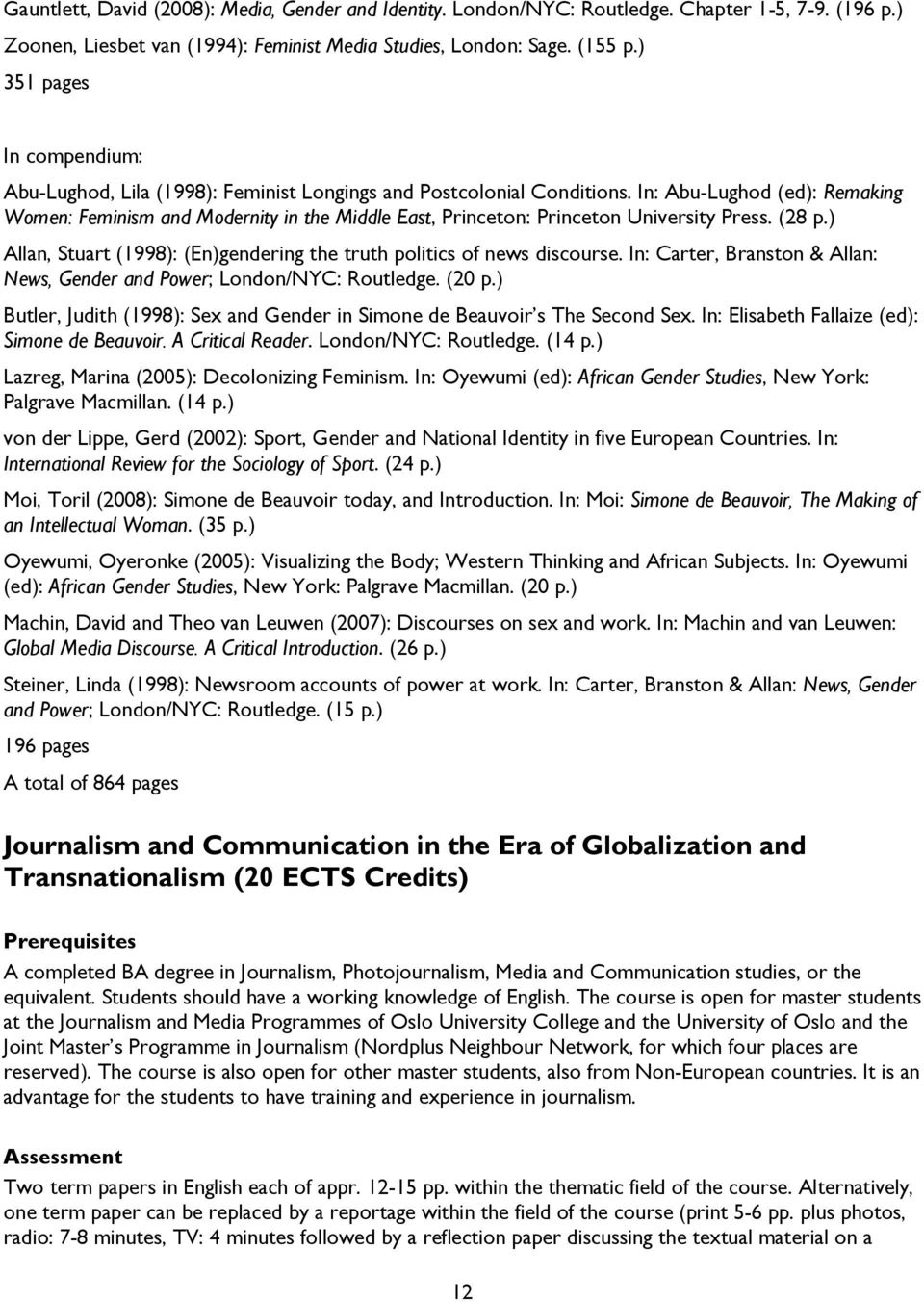 Gauntlett, David (2008): Media, Gender and Identity. London/NYC: Routledge. Chapter 1-5, 7-9. (196 p.)

Zoonen, Liesbet van (1994): Feminist Media Studies, London: Sage. (155 p.)

351 pages

In compendium:

Abu-Lughod, Lila (1998): Feminist Longings and Postcolonial Conditions. In: Abu-Lughod (ed): Remaking Women: Feminism and Modernity in the Middle East, Princeton: Princeton University Press. (28 p.)

Allan, Stuart (1998): (En)gendering the truth politics of news discourse. In: Carter, Branston & Allan: News, Gender and Power; London/NYC: Routledge. (20 p.)

Butler, Judith (1998): Sex and Gender in Simone de Beauvoir's The Second Sex. In: Elisabeth Fallaize (ed): Simone de Beauvoir. A Critical Reader. London/NYC: Routledge. (14 p.)

Lazreg, Marina (2005): Decolonizing Feminism. In: Oyewumi (ed): African Gender Studies, New York: Palgrave Macmillan. (14 p.)

von der Lippe, Gerd (2002): Sport, Gender and National Identity in five European Countries. In: International Review for the Sociology of Sport. (24 p.)

Moi, Toril (2008): Simone de Beauvoir today, and Introduction. In: Moi: Simone de Beauvoir, The Making of an Intellectual Woman. (35 p.)

Oyewumi, Oyeronke (2005): Visualizing the Body; Western Thinking and African Subjects. In: Oyewumi (ed): African Gender Studies, New York: Palgrave Macmillan. (20 p.)

Machin, David and Theo van Leuwen (2007): Discourses on sex and work. In: Machin and van Leuwen: Global Media Discourse. A Critical Introduction. (26 p.)

Steiner, Linda (1998): Newsroom accounts of power at work. In: Carter, Branston & Allan: News, Gender and Power; London/NYC: Routledge. (15 p.)

196 pages

A total of 864 pages

Journalism and Communication in the Era of Globalization and Transnationalism (20 ECTS Credits)

Prerequisites

A completed BA degree in Journalism, Photojournalism, Media and Communication studies, or the equivalent. Students should have a working knowledge of English. The course is open for master students at the Journalism and Media Programmes of Oslo University College and the University of Oslo and the Joint Master's Programme in Journalism (Nordplus Neighbour Network, for which four places are reserved). The course is also open for other master students, also from Non-European countries. It is an advantage for the students to have training and experience in journalism.

Assessment

Two term papers in English each of appr. 12-15 pp. within the thematic field of the course. Alternatively, one term paper can be replaced by a reportage within the field of the course (print 5-6 pp. plus photos, radio: 7-8 minutes, TV: 4 minutes followed by a reflection paper discussing the textual material on a

12